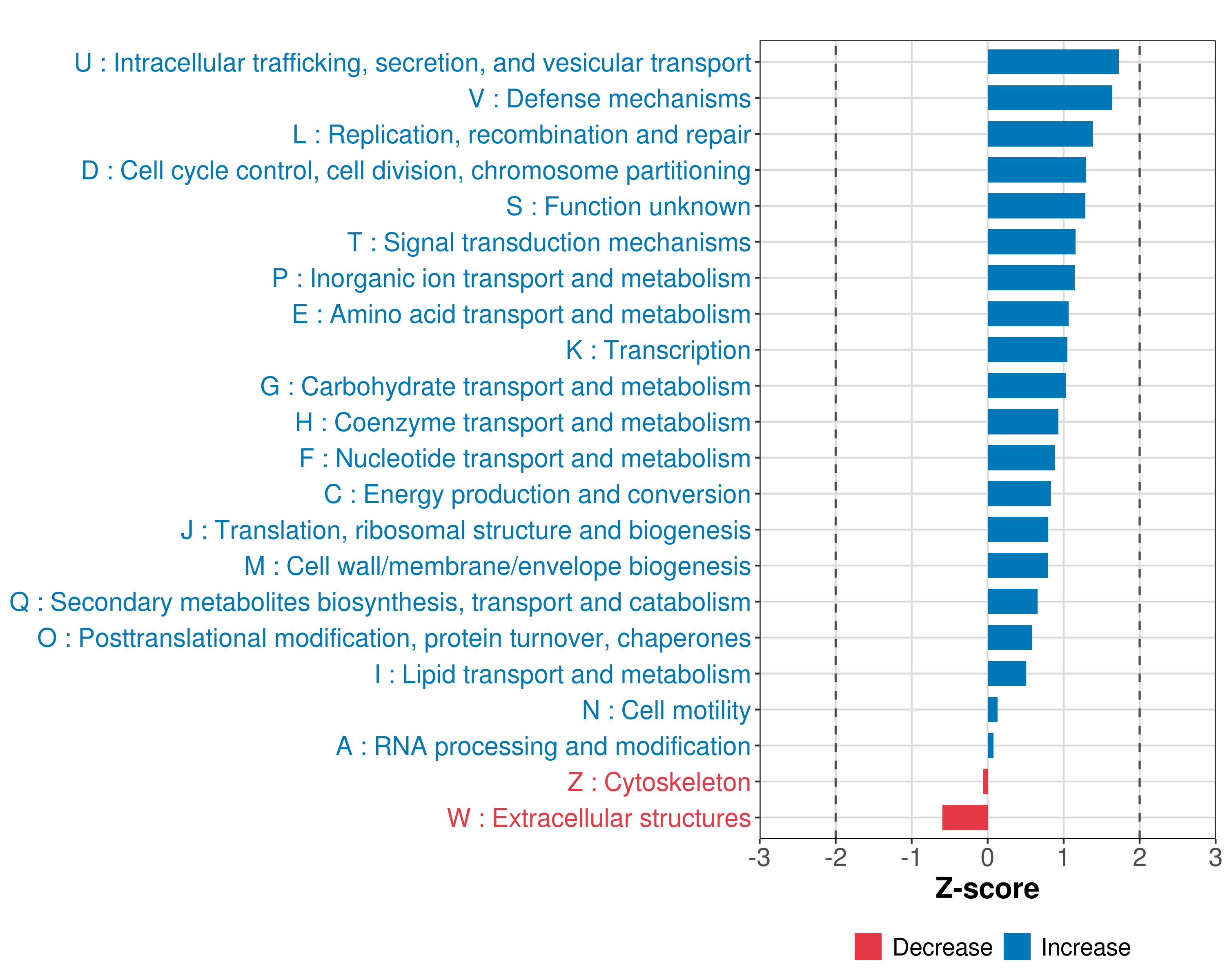 U : Intracellular trafficking, secretion, and vesicular transport
V : Defense mechanisms
L : Replication, recombination and repair
D : Cell cycle control, cell division, chromosome partitioning
S : Function unknown
T : Signal transduction mechanisms
P : Inorganic ion transport and metabolism
E : Amino acid transport and metabolism
K : Transcription
G : Carbohydrate transport and metabolism
H : Coenzyme transport and metabolism
F : Nucleotide transport and metabolism
C : Energy production and conversion
J : Translation, ribosomal structure and biogenesis
M : Cell wall/membrane/envelope biogenesis
Q : Secondary metabolites biosynthesis, transport and catabolism
O : Posttranslational modification, protein turnover, chaperones
I : Lipid transport and metabolism
N : Cell motility
A : RNA processing and modification
Z : Cytoskeleton
W : Extracellular structures

-3 -2 -1 0 1 2 3
Z-score

Decrease Increase